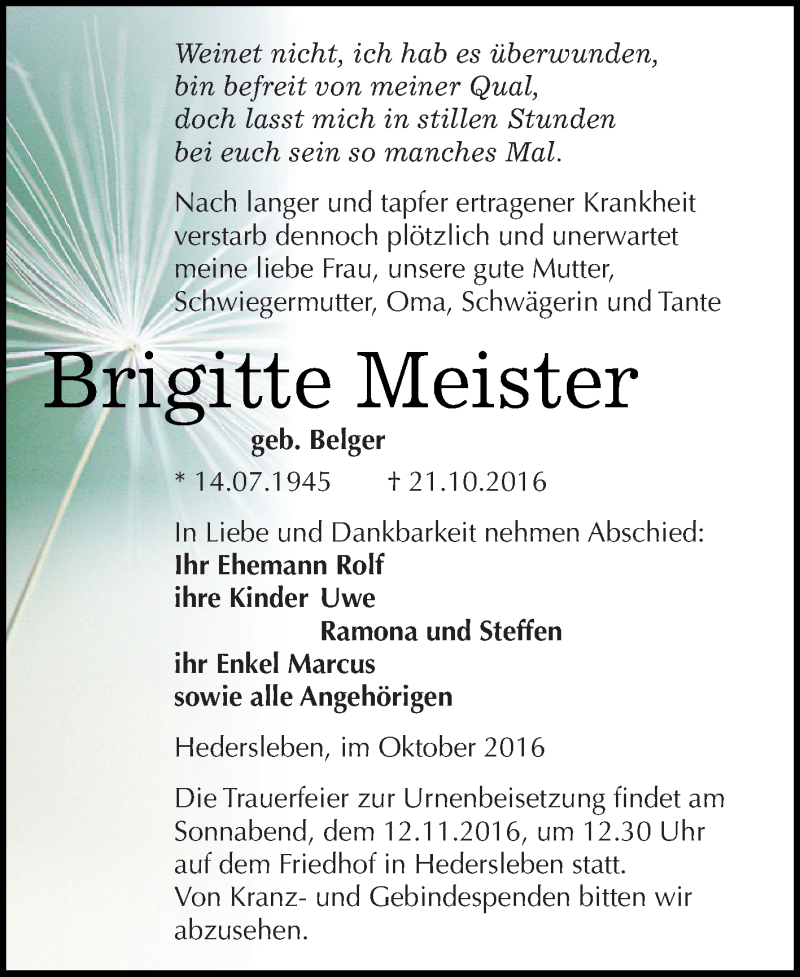 Weinet nicht, ich hab es überwunden,
bin befreit von meiner Qual,
doch lasst mich in stillen Stunden
bei euch sein so manches Mal.

Nach langer und tapfer ertragener Krankheit verstarb dennoch plötzlich und unerwartet meine liebe Frau, unsere gute Mutter, Schwiegermutter, Oma, Schwägerin und Tante

Brigitte Meister

geb. Belger

* 14.07.1945 † 21.10.2016

In Liebe und Dankbarkeit nehmen Abschied:
Ihr Ehemann Rolf
ihre Kinder Uwe
Ramona und Steffen
ihr Enkel Marcus
sowie alle Angehörigen

Hedersleben, im Oktober 2016

Die Trauerfeier zur Urnenbeisetzung findet am Sonnabend, dem 12.11.2016, um 12.30 Uhr auf dem Friedhof in Hedersleben statt.
Von Kranz- und Gebindespenden bitten wir abzusehen.